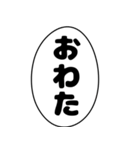 おわた